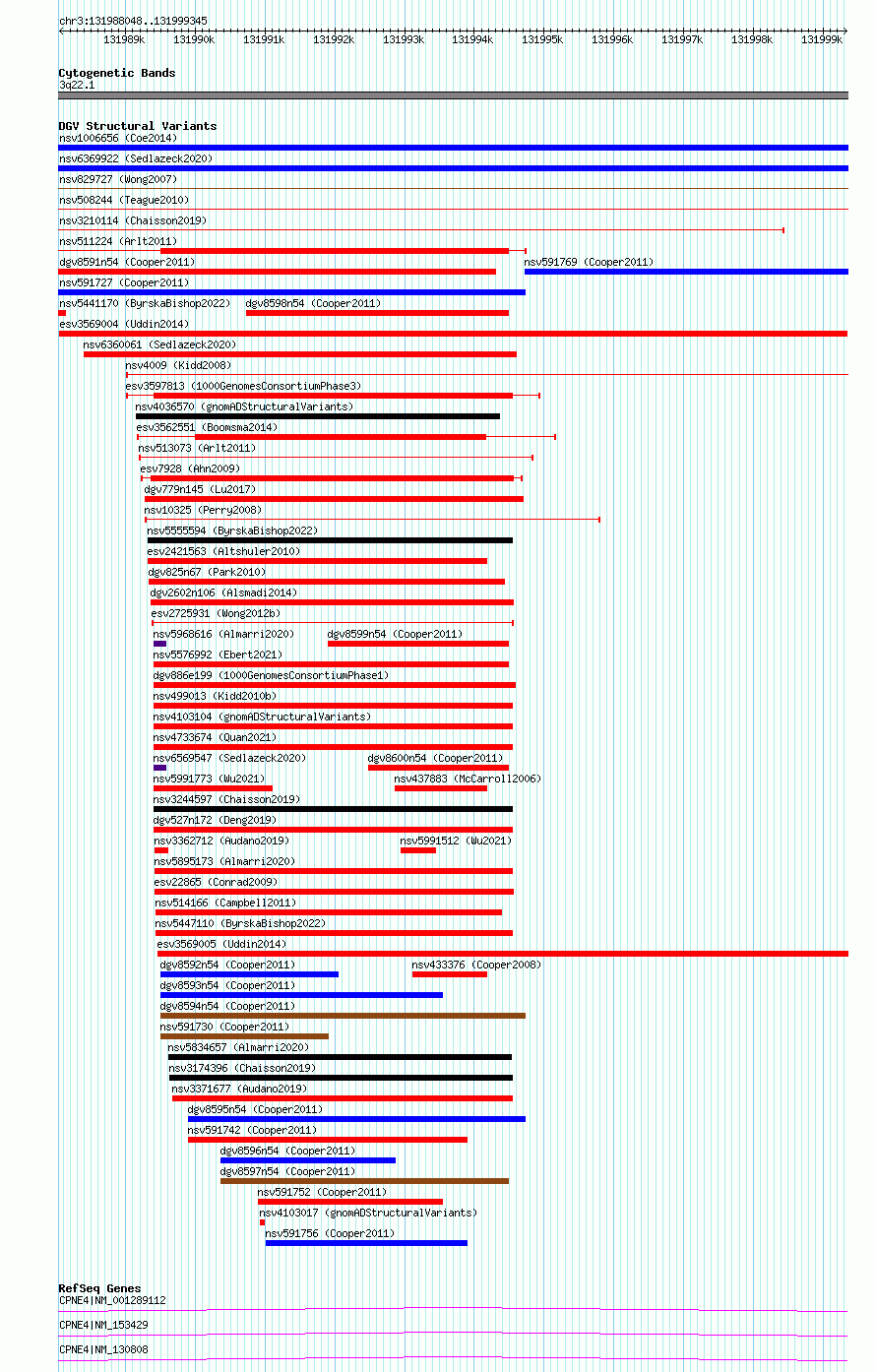 chr3:131988048..131999345

131989k 131990k 131991k 131992k 131993k 131994k 131995k 131996k 131997k 131998k 131999k

Cytogenetic Bands
3q22.1

DGV Structural Variants
nsv1006656 (Coe2014)
nsv6369922 (Sedlazeck2020)
nsv829727 (Wong2007)
nsv508244 (Teague2010)
nsv3210114 (Chaisson2019)
nsv511224 (Arlt2011)
dgv8591n54 (Cooper2011)
nsv591769 (Cooper2011)
nsv591727 (Cooper2011)
nsv5441170 (ByrskaBishop2022)
dgv8598n54 (Cooper2011)
esv3569004 (Uddin2014)
nsv6360061 (Sedlazeck2020)
nsv4009 (Kidd2008)
esv3597813 (1000GenomesConsortiumPhase3)
nsv4036570 (gnomADStructuralVariants)
esv3562551 (Boomsma2014)
nsv513073 (Arlt2011)
esv7928 (Ahn2009)
dgv779n145 (Lu2017)
nsv10325 (Perry2008)
nsv5555594 (ByrskaBishop2022)
esv2421563 (Altshuler2010)
dgv825n67 (Park2010)
dgv2602n106 (Alsmadi2014)
esv2725931 (Wong2012b)
nsv5968616 (Almarri2020)
dgv8599n54 (Cooper2011)
nsv5576992 (Ebert2021)
dgv886e199 (1000GenomesConsortiumPhase1)
nsv499013 (Kidd2010b)
nsv4103104 (gnomADStructuralVariants)
nsv4733674 (Quan2021)
nsv6569547 (Sedlazeck2020)
dgv8600n54 (Cooper2011)
nsv5991773 (Wu2021)
nsv437883 (McCarroll2006)
nsv3244597 (Chaisson2019)
dgv527n172 (Deng2019)
nsv3362712 (Audano2019)
nsv5991512 (Wu2021)
nsv5895173 (Almarri2020)
esv22865 (Conrad2009)
nsv514166 (Campbell2011)
nsv5447110 (ByrskaBishop2022)
esv3569005 (Uddin2014)
dgv8592n54 (Cooper2011)
nsv433376 (Cooper2008)
dgv8593n54 (Cooper2011)
dgv8594n54 (Cooper2011)
nsv591730 (Cooper2011)
nsv5834657 (Almarri2020)
nsv3174396 (Chaisson2019)
nsv3371677 (Audano2019)
dgv8595n54 (Cooper2011)
nsv591742 (Cooper2011)
dgv8596n54 (Cooper2011)
dgv8597n54 (Cooper2011)
nsv591752 (Cooper2011)
nsv4103017 (gnomADStructuralVariants)
nsv591756 (Cooper2011)

RefSeq Genes
CPNE4|NM_001289112
CPNE4|NM_153429
CPNE4|NM_130808